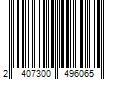 2 407300 496065